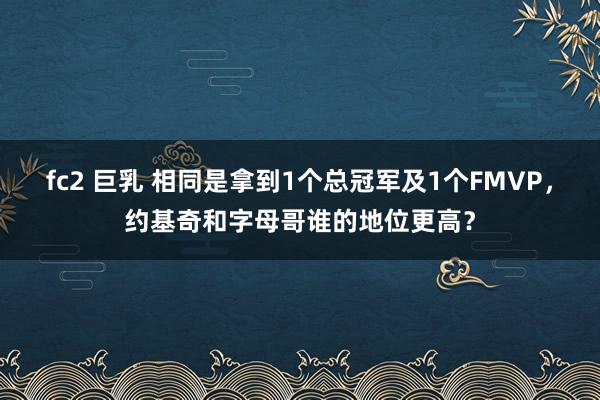 fc2 巨乳 相同是拿到1个总冠军及1个FMVP，约基奇和字母哥谁的地位更高？